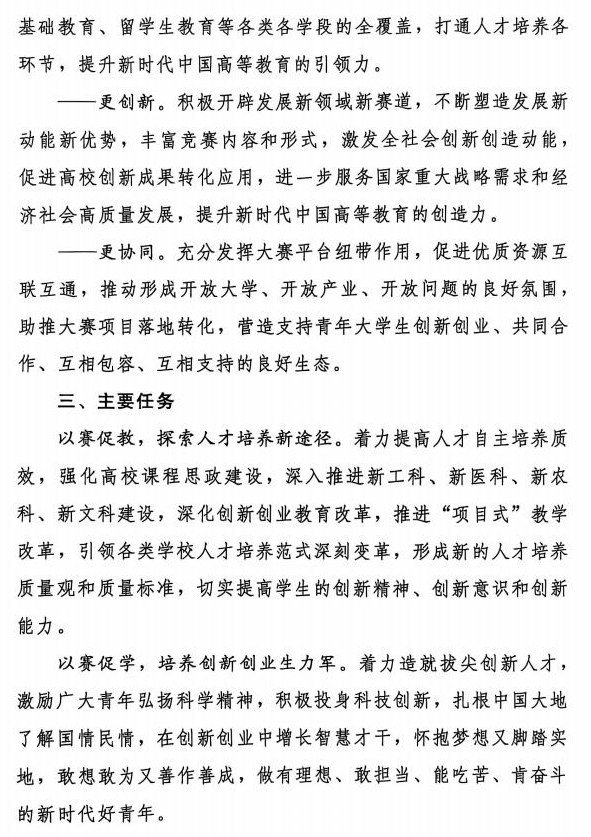 基础教育、留学生教育等各类各学段的全覆盖，打通人才培养各环节，提升新时代中国高等教育的引领力。

——更创新。积极开辟发展新领域新赛道，不断塑造发展新动能新优势，丰富竞赛内容和形式，激发全社会创新创造动能，促进高校创新成果转化应用，进一步服务国家重大战略需求和经济社会高质量发展，提升新时代中国高等教育的创造力。

——更协同。充分发挥大赛平台纽带作用，促进优质资源互联互通，推动形成开放大学、开放产业、开放问题的良好氛围，助推大赛项目落地转化，营造支持青年大学生创新创业、共同合作、互相包容、互相支持的良好生态。

三、主要任务

以赛促教，探索人才培养新途径。着力提高人才自主培养质效，强化高校课程思政建设，深入推进新工科、新医科、新农科、新文科建设，深化创新创业教育改革，推进“项目式”教学改革，引领各类学校人才培养范式深刻变革，形成新的人才培养质量观和质量标准，切实提高学生的创新精神、创新意识和创新能力。

以赛促学，培养创新创业生力军。着力造就拔尖创新人才，激励广大青年弘扬科学精神，积极投身科技创新，扎根中国大地了解国情民情，在创新创业中增长智慧才干，怀抱梦想又脚踏实地，敢想敢为又善作善成，做有理想、敢担当、能吃苦、肯奋斗的新时代好青年。